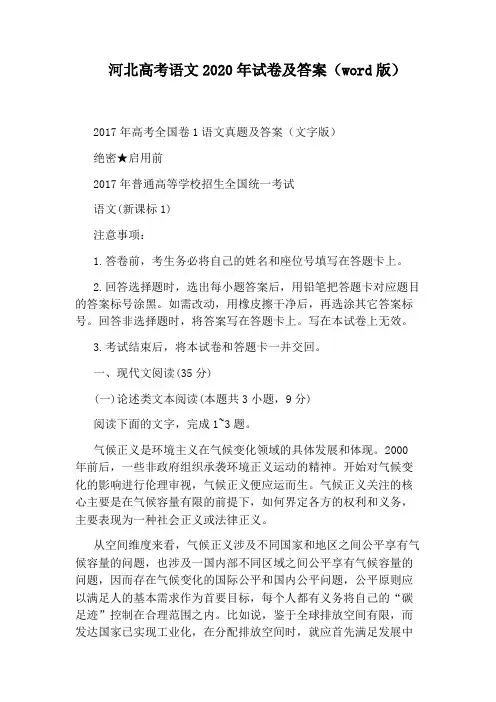 河北高考语文2020年试卷及答案（word版）

2017年高考全国卷1语文真题及答案（文字版）

绝密★启用前

2017年普通高等学校招生全国统一考试

语文(新课标1)

注意事项：

1.答卷前，考生务必将自己的姓名和座位号填写在答题卡上。

2.回答选择题时，选出每小题答案后，用铅笔把答题卡对应题目的答案标号涂黑。如需改动，用橡皮擦干净后，再选涂其它答案标号。回答非选择题时，将答案写在答题卡上。写在本试卷上无效。

3.考试结束后，将本试卷和答题卡一并交回。

一、现代文阅读(35分)

(一)论述类文本阅读(本题共3小题，9分)

阅读下面的文字，完成1~3题。

气候正义是环境主义在气候变化领域的具体发展和体现。2000年前后，一些非政府组织承袭环境正义运动的精神。开始对气候变化的影响进行伦理审视，气候正义便应运而生。气候正义关注的核心主要是在气候容量有限的前提下，如何界定各方的权利和义务，主要表现为一种社会正义或法律正义。

从空间维度来看，气候正义涉及不同国家和地区之间公平享有气候容量的问题，也涉及一国内部不同区域之间公平享有气候容量的问题，因而存在气候变化的国际公平和国内公平问题，公平原则应以满足人的基本需求作为首要目标，每个人都有义务将自己的“碳足迹”控制在合理范围之内。比如说，鉴于全球排放空间有限，而发达国家已实现工业化，在分配排放空间时，就应首先满足发展中